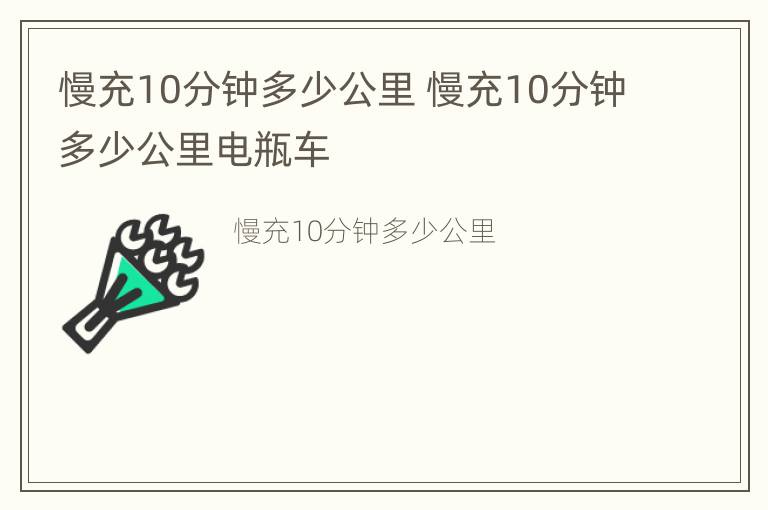 慢充10分钟多少公里 慢充10分钟多少公里电瓶车

慢充10分钟多少公里